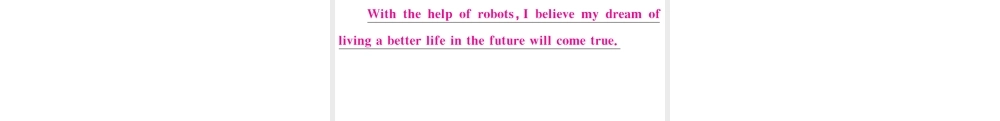 With the help of robots, I believe my dream of living a better life in the future will come true.